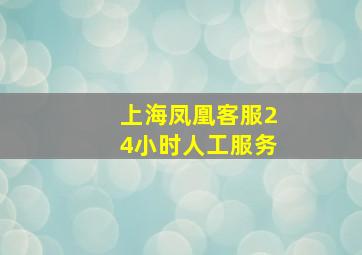 上海凤凰客服24小时人工服务